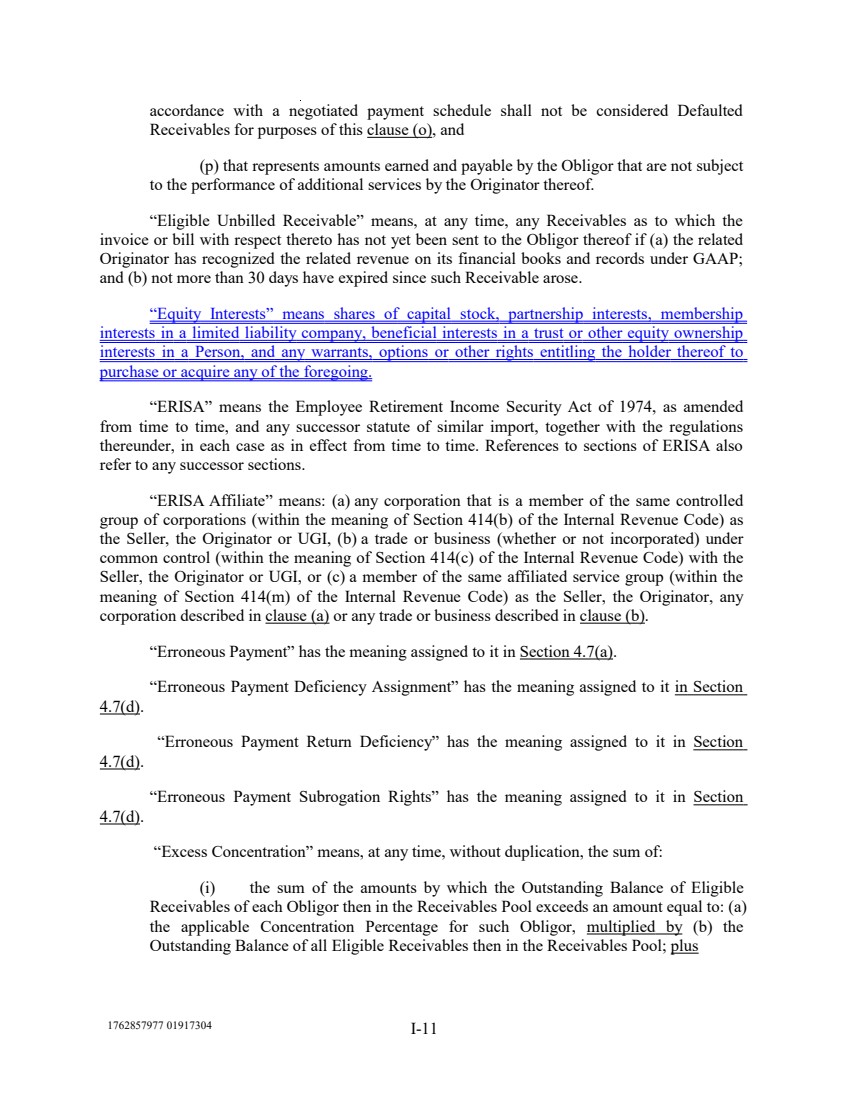 accordance with a negotiated payment schedule shall not be considered Defaulted Receivables for purposes of this clause (o), and

(p) that represents amounts earned and payable by the Obligor that are not subject to the performance of additional services by the Originator thereof.

"Eligible Unbilled Receivable" means, at any time, any Receivables as to which the invoice or bill with respect thereto has not yet been sent to the Obligor thereof if (a) the related Originator has recognized the related revenue on its financial books and records under GAAP; and (b) not more than 30 days have expired since such Receivable arose.

"Equity Interests" means shares of capital stock, partnership interests, membership interests in a limited liability company, beneficial interests in a trust or other equity ownership interests in a Person, and any warrants, options or other rights entitling the holder thereof to purchase or acquire any of the foregoing.

"ERISA" means the Employee Retirement Income Security Act of 1974, as amended from time to time, and any successor statute of similar import, together with the regulations thereunder, in each case as in effect from time to time. References to sections of ERISA also refer to any successor sections.

"ERISA Affiliate" means: (a) any corporation that is a member of the same controlled group of corporations (within the meaning of Section 414(b) of the Internal Revenue Code) as the Seller, the Originator or UGI, (b) a trade or business (whether or not incorporated) under common control (within the meaning of Section 414(c) of the Internal Revenue Code) with the Seller, the Originator or UGI, or (c) a member of the same affiliated service group (within the meaning of Section 414(m) of the Internal Revenue Code) as the Seller, the Originator, any corporation described in clause (a) or any trade or business described in clause (b).

"Erroneous Payment" has the meaning assigned to it in Section 4.7(a).

"Erroneous Payment Deficiency Assignment" has the meaning assigned to it in Section 4.7(d).

"Erroneous Payment Return Deficiency" has the meaning assigned to it in Section 4.7(d).

"Erroneous Payment Subrogation Rights" has the meaning assigned to it in Section 4.7(d).

"Excess Concentration" means, at any time, without duplication, the sum of:

(i) the sum of the amounts by which the Outstanding Balance of Eligible Receivables of each Obligor then in the Receivables Pool exceeds an amount equal to: (a) the applicable Concentration Percentage for such Obligor, multiplied by (b) the Outstanding Balance of all Eligible Receivables then in the Receivables Pool; plus

1762857977 01917304

I-11